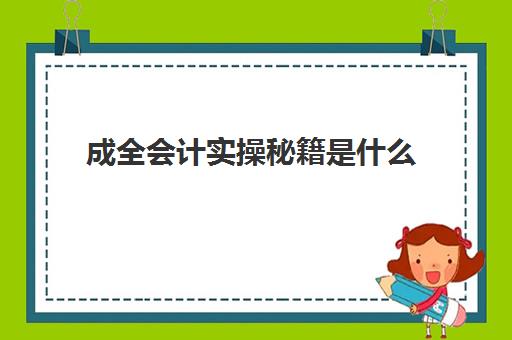 成全会计实操秘籍是什么